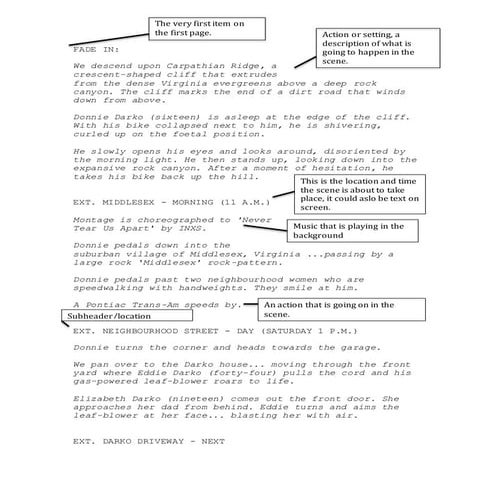 The very first item on the first page.

Action or setting, a description of what is going to happen in the scene.

FADE IN:

We descend upon Carpathian Ridge, a crescent-shaped cliff that extrudes from the dense Virginia evergreens above a deep rock canyon. The cliff marks the end of a dirt road that winds down from above.

Donnie Darko (sixteen) is asleep at the edge of the cliff. With his bike collapsed next to him, he is shivering, curled up on the foetal position.

He slowly opens his eyes and looks around, disoriented by the morning light. He then stands up, looking down into the expansive rock canyon. After a moment of hesitation, he takes his bike back up the hill.

This is the location and time the scene is about to take place, it could aslo be text on screen.

EXT. MIDDLESEX - MORNING (11 A.M.)

Montage is choreographed to 'Never Tear Us Apart' by INXS.

Music that is playing in the background

Donnie pedals down into the suburban village of Middlesex, Virginia ...passing by a large rock 'Middlesex' rock-pattern.

Donnie pedals past two neighbourhood women who are speedwalking with handweights. They smile at him.

A Pontiac Trans-Am speeds by.

An action that is going on in the scene.

Subheader/location

EXT. NEIGHBOURHOOD STREET - DAY (SATURDAY 1 P.M.)

Donnie turns the corner and heads towards the garage.

We pan over to the Darko house... moving through the front yard where Eddie Darko (forty-four) pulls the cord and his gas-powered leaf-blower roars to life.

Elizabeth Darko (nineteen) comes out the front door. She approaches her dad from behind. Eddie turns and aims the leaf-blower at her face... blasting her with air.

EXT. DARKO DRIVEWAY - NEXT